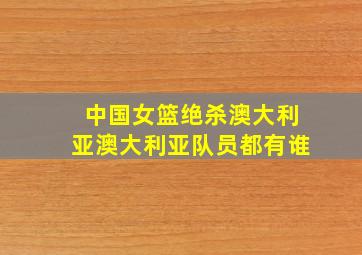 中国女篮绝杀澳大利亚澳大利亚队员都有谁